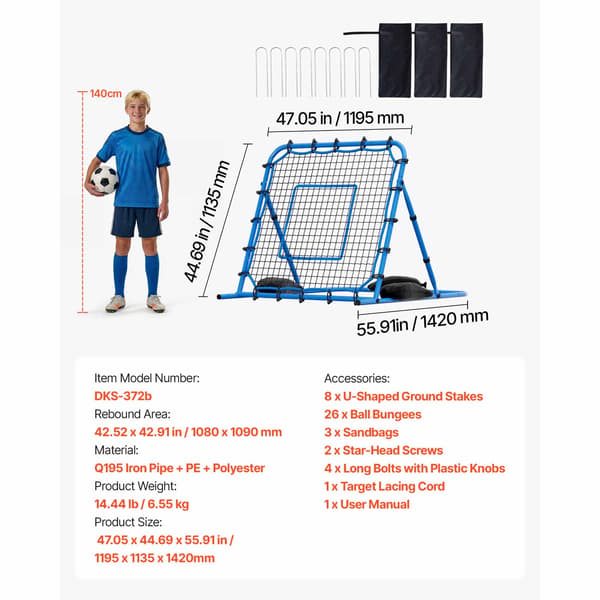 140cm

47.05 in / 1195 mm

44.69 in / 1135 mm

55.91in / 1420 mm

Item Model Number:
DKS-372b
Rebound Area:
42.52 x 42.91 in / 1080 x 1090 mm
Material:
Q195 Iron Pipe + PE + Polyester
Product Weight:
14.44 lb / 6.55 kg
Product Size:
47.05 x 44.69 x 55.91 in / 1195 x 1135 x 1420mm

Accessories:
8 x U-Shaped Ground Stakes
26 x Ball Bungees
3 x Sandbags
2 x Star-Head Screws
4 x Long Bolts with Plastic Knobs
1 x Target Lacing Cord
1 x User Manual